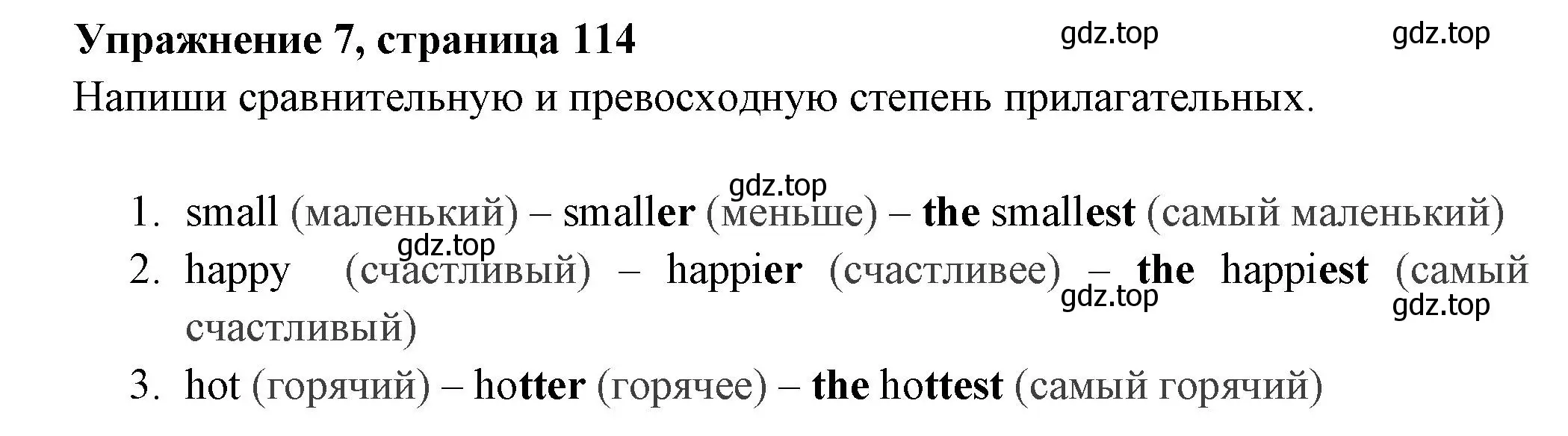 Упражнение 7, страница 114

gdz.top gdz.top

Напиши сравнительную и превосходную степень прилагательных.

gdz.top

1. small (маленький) – smaller (меньше) – the smallest (самый маленький)

gdz.top

2. happy (счастливый) – happier (счастливее) – the happiest (самый счастливый)

gdz.top gdz.top

3. hot (горячий) – hotter (горячее) – the hottest (самый горячий)